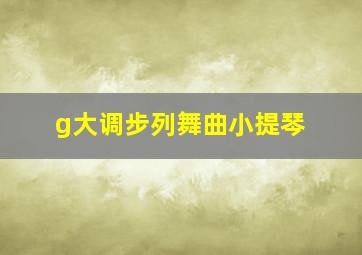 g大调步列舞曲小提琴